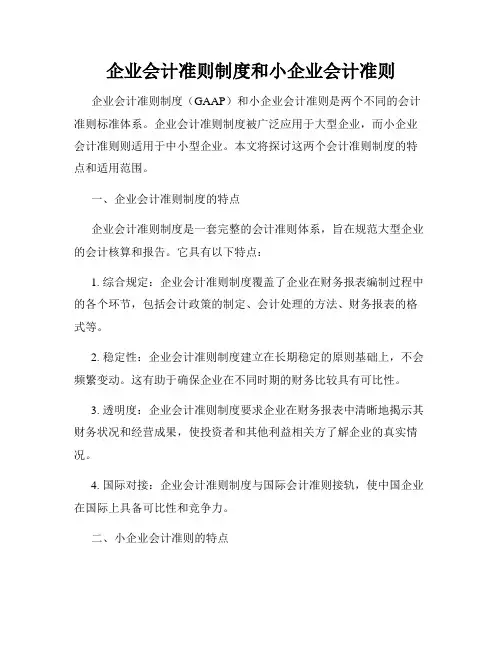 企业会计准则制度和小企业会计准则

企业会计准则制度（GAAP）和小企业会计准则是两个不同的会计准则标准体系。企业会计准则制度被广泛应用于大型企业，而小企业会计准则则适用于中小型企业。本文将探讨这两个会计准则制度的特点和适用范围。

一、企业会计准则制度的特点

企业会计准则制度是一套完整的会计准则体系，旨在规范大型企业的会计核算和报告。它具有以下特点：

1. 综合规定：企业会计准则制度覆盖了企业在财务报表编制过程中的各个环节，包括会计政策的制定、会计处理的方法、财务报表的格式等。

2. 稳定性：企业会计准则制度建立在长期稳定的原则基础上，不会频繁变动。这有助于确保企业在不同时期的财务比较具有可比性。

3. 透明度：企业会计准则制度要求企业在财务报表中清晰地揭示其财务状况和经营成果，使投资者和其他利益相关方了解企业的真实情况。

4. 国际对接：企业会计准则制度与国际会计准则接轨，使中国企业在国际上具备可比性和竞争力。

二、小企业会计准则的特点